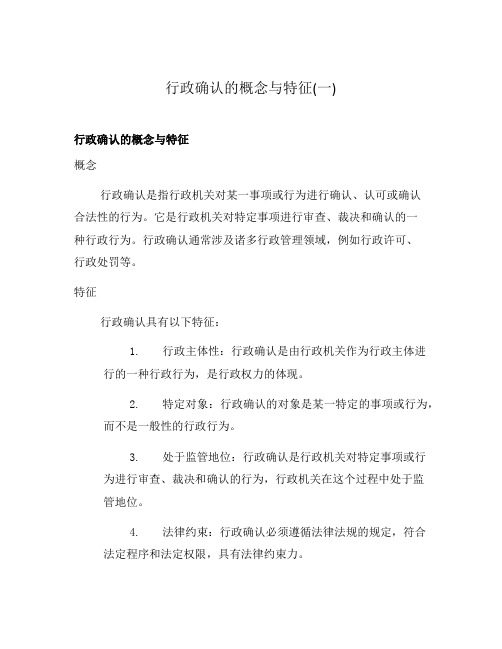 行政确认的概念与特征(一)

行政确认的概念与特征

概念

行政确认是指行政机关对某一事项或行为进行确认、认可或确认合法性的行为。它是行政机关对特定事项进行审查、裁决和确认的一种行政行为。行政确认通常涉及诸多行政管理领域，例如行政许可、行政处罚等。

特征

行政确认具有以下特征：

1. 行政主体性：行政确认是由行政机关作为行政主体进行的一种行政行为，是行政权力的体现。

2. 特定对象：行政确认的对象是某一特定的事项或行为，而不是一般性的行政行为。

3. 处于监管地位：行政确认是行政机关对特定事项或行为进行审查、裁决和确认的行为，行政机关在这个过程中处于监管地位。

4. 法律约束：行政确认必须遵循法律法规的规定，符合法定程序和法定权限，具有法律约束力。